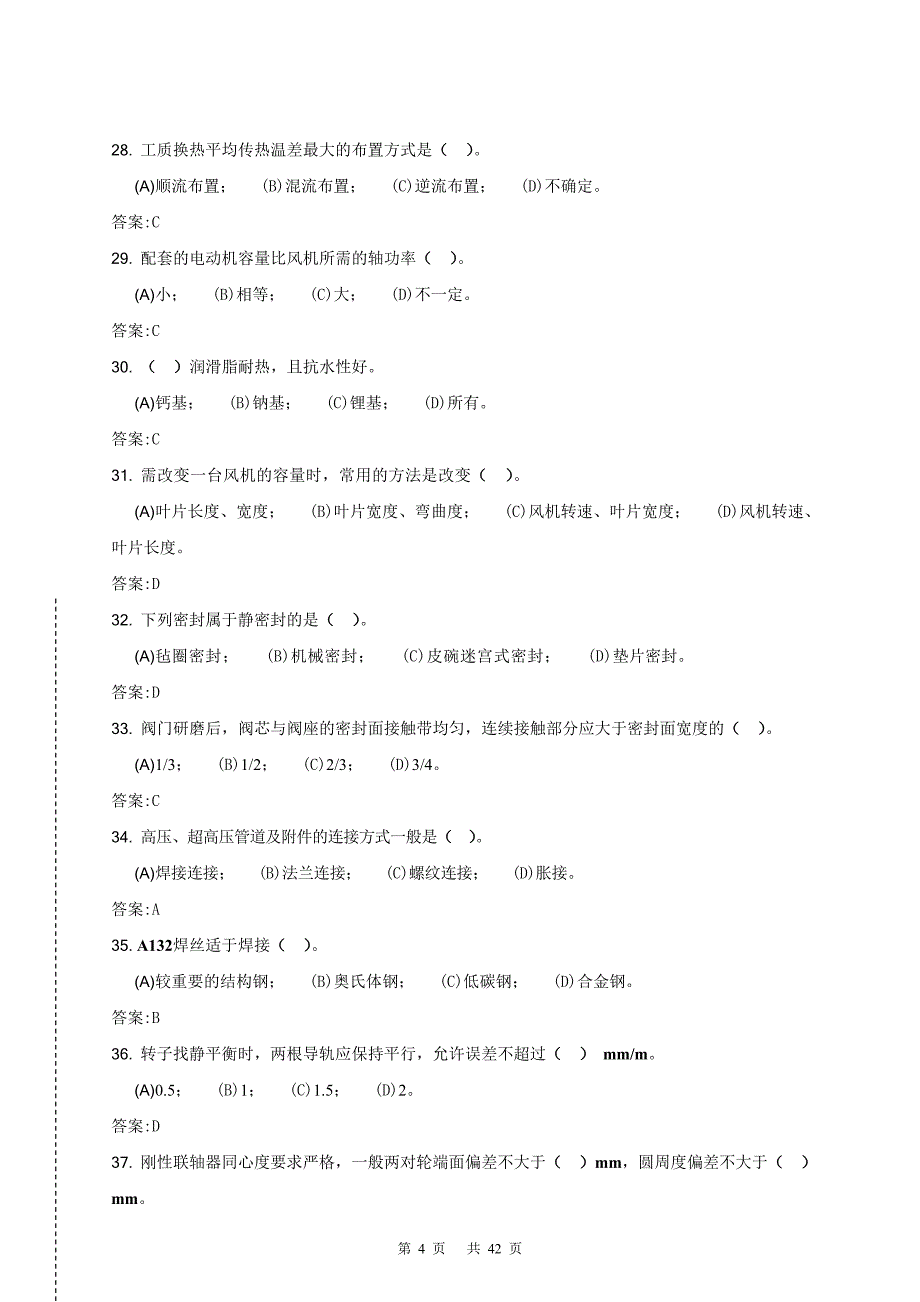 28. 工质换热平均传热温差最大的布置方式是（ ）。

(A)顺流布置； (B)混流布置； (C)逆流布置； (D)不确定。

答案:C

29. 配套的电动机容量比风机所需的轴功率（ ）。

(A)小； (B)相等； (C)大； (D)不一定。

答案:C

30. （ ）润滑脂耐热，且抗水性好。

(A)钙基； (B)钠基； (C)锂基； (D)所有。

答案:C

31. 需改变一台风机的容量时，常用的方法是改变（ ）。

(A)叶片长度、宽度； (B)叶片宽度、弯曲度； (C)风机转速、叶片宽度； (D)风机转速、叶片长度。

答案:D

32. 下列密封属于静密封的是（ ）。

(A)毡圈密封； (B)机械密封； (C)皮碗迷宫式密封； (D)垫片密封。

答案:D

33. 阀门研磨后，阀芯与阀座的密封面接触带均匀，连续接触部分应大于密封面宽度的（ ）。

(A)1/3； (B)1/2； (C)2/3； (D)3/4。

答案:C

34. 高压、超高压管道及附件的连接方式一般是（ ）。

(A)焊接连接； (B)法兰连接； (C)螺纹连接； (D)胀接。

答案:A

35. A132焊丝适于焊接（ ）。

(A)较重要的结构钢； (B)奥氏体钢； (C)低碳钢； (D)合金钢。

答案:B

36. 转子找静平衡时，两根导轨应保持平行，允许误差不超过（ ） mm/m。

(A)0.5； (B)1； (C)1.5； (D)2。

答案:D

37. 刚性联轴器同心度要求严格，一般两对轮端面偏差不大于（ ）mm，圆周度偏差不大于（ ）mm。

第 4 页 共 42 页